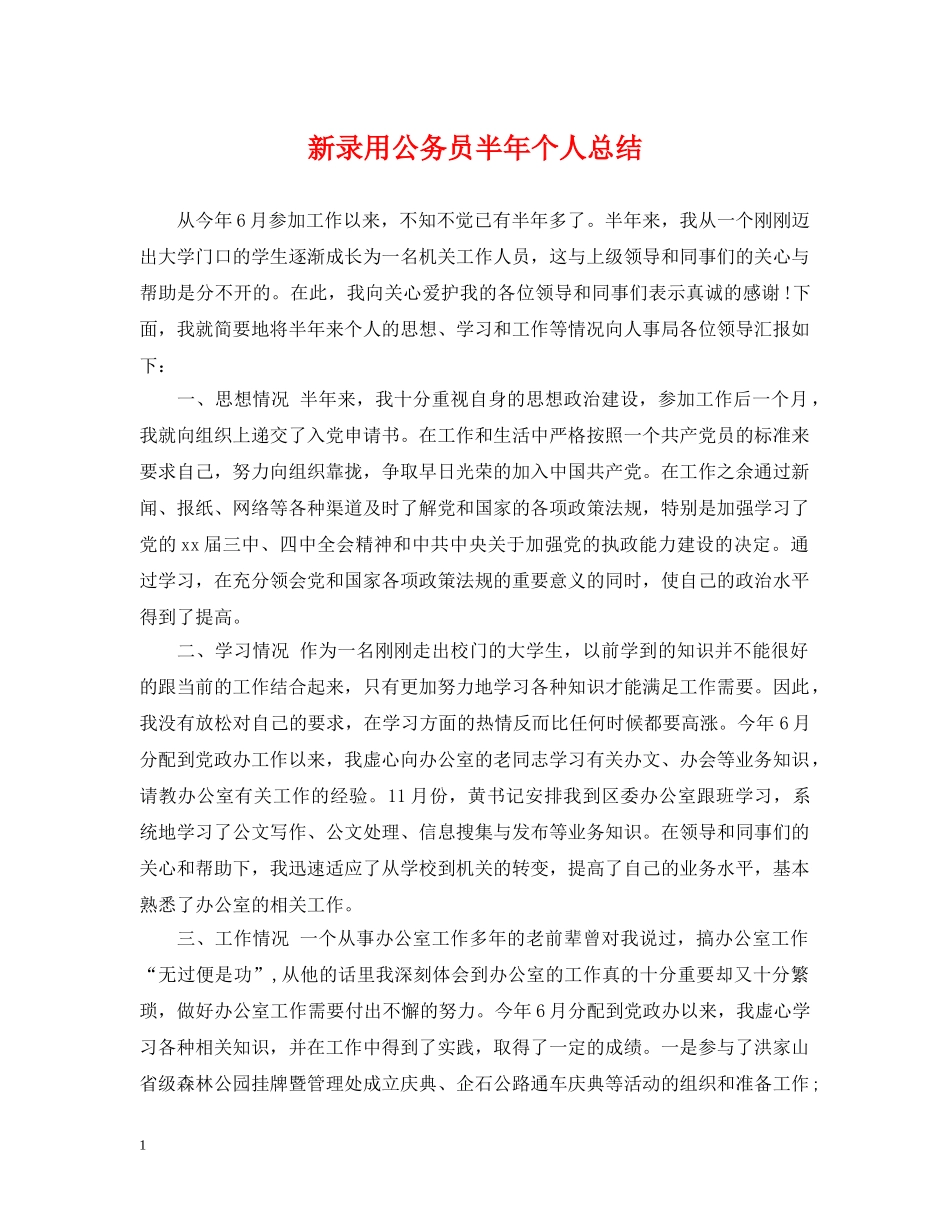 新录用公务员半年个人总结

从今年6月参加工作以来，不知不觉已有半年多了。半年来，我从一个刚刚迈出大学门口的学生逐渐成长为一名机关工作人员，这与上级领导和同事们的关心与帮助是分不开的。在此，我向关心爱护我的各位领导和同事们表示真诚的感谢！下面，我就简要地将半年来个人的思想、学习和工作等情况向人事局各位领导汇报如下：

一、思想情况 半年来，我十分重视自身的思想政治建设，参加工作后一个月，我就向组织上递交了入党申请书。在工作和生活中严格按照一个共产党员的标准来要求自己，努力向组织靠拢，争取早日光荣的加入中国共产党。在工作之余通过新闻、报纸、网络等各种渠道及时了解党和国家的各项政策法规，特别是加强学习了党的xx届三中、四中全会精神和中共中央关于加强党的执政能力建设的决定。通过学习，在充分领会党和国家各项政策法规的重要意义的同时，使自己的政治水平得到了提高。

二、学习情况 作为一名刚刚走出校门的大学生，以前学到的知识并不能很好的跟当前的工作结合起来，只有更加努力地学习各种知识才能满足工作需要。因此，我没有放松对自己的要求，在学习方面的热情反而比任何时候都要高涨。今年6月分配到党政办工作以来，我虚心向办公室的老同志学习有关办文、办会等业务知识，请教办公室有关工作的经验。11月份，黄书记安排我到区委办公室跟班学习，系统地学习了公文写作、公文处理、信息搜集与发布等业务知识。在领导和同事们的关心和帮助下，我迅速适应了从学校到机关的转变，提高了自己的业务水平，基本熟悉了办公室的相关工作。

三、工作情况 一个从事办公室工作多年的老前辈曾对我说过，搞办公室工作“无过便是功”，从他的话里我深刻体会到办公室的工作真的十分重要却又十分繁琐，做好办公室工作需要付出不懈的努力。今年6月分配到党政办以来，我虚心学习各种相关知识，并在工作中得到了实践，取得了一定的成绩。一是参与了洪家山省级森林公园挂牌暨管理处成立庆典、企石公路通车庆典等活动的组织和准备工作；

1